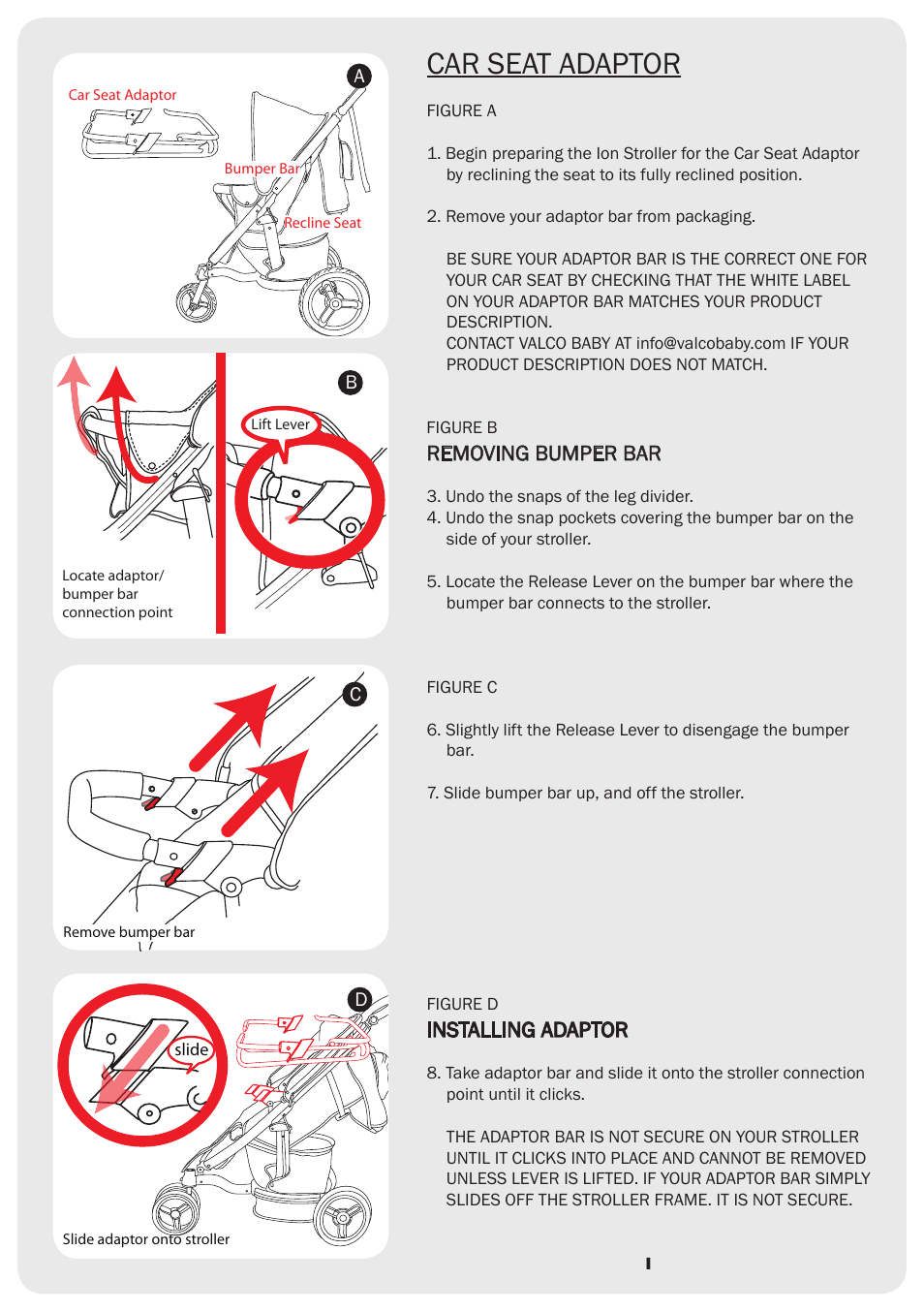 A

Car Seat Adaptor

Bumper Bar

Recline Seat

B

Lift Lever

Locate adaptor/ bumper bar connection point

C

Remove bumper bar

D

slide

Slide adaptor onto stroller

CAR SEAT ADAPTOR

FIGURE A

1. Begin preparing the Ion Stroller for the Car Seat Adaptor by reclining the seat to its fully reclined position.

2. Remove your adaptor bar from packaging.

BE SURE YOUR ADAPTOR BAR IS THE CORRECT ONE FOR YOUR CAR SEAT BY CHECKING THAT THE WHITE LABEL ON YOUR ADAPTOR BAR MATCHES YOUR PRODUCT DESCRIPTION.
CONTACT VALCO BABY AT info@valcobaby.com IF YOUR PRODUCT DESCRIPTION DOES NOT MATCH.

FIGURE B

REMOVING BUMPER BAR

3. Undo the snaps of the leg divider.
4. Undo the snap pockets covering the bumper bar on the side of your stroller.

5. Locate the Release Lever on the bumper bar where the bumper bar connects to the stroller.

FIGURE C

6. Slightly lift the Release Lever to disengage the bumper bar.

7. Slide bumper bar up, and off the stroller.

FIGURE D

INSTALLING ADAPTOR

8. Take adaptor bar and slide it onto the stroller connection point until it clicks.

THE ADAPTOR BAR IS NOT SECURE ON YOUR STROLLER UNTIL IT CLICKS INTO PLACE AND CANNOT BE REMOVED UNLESS LEVER IS LIFTED. IF YOUR ADAPTOR BAR SIMPLY SLIDES OFF THE STROLLER FRAME. IT IS NOT SECURE.

I